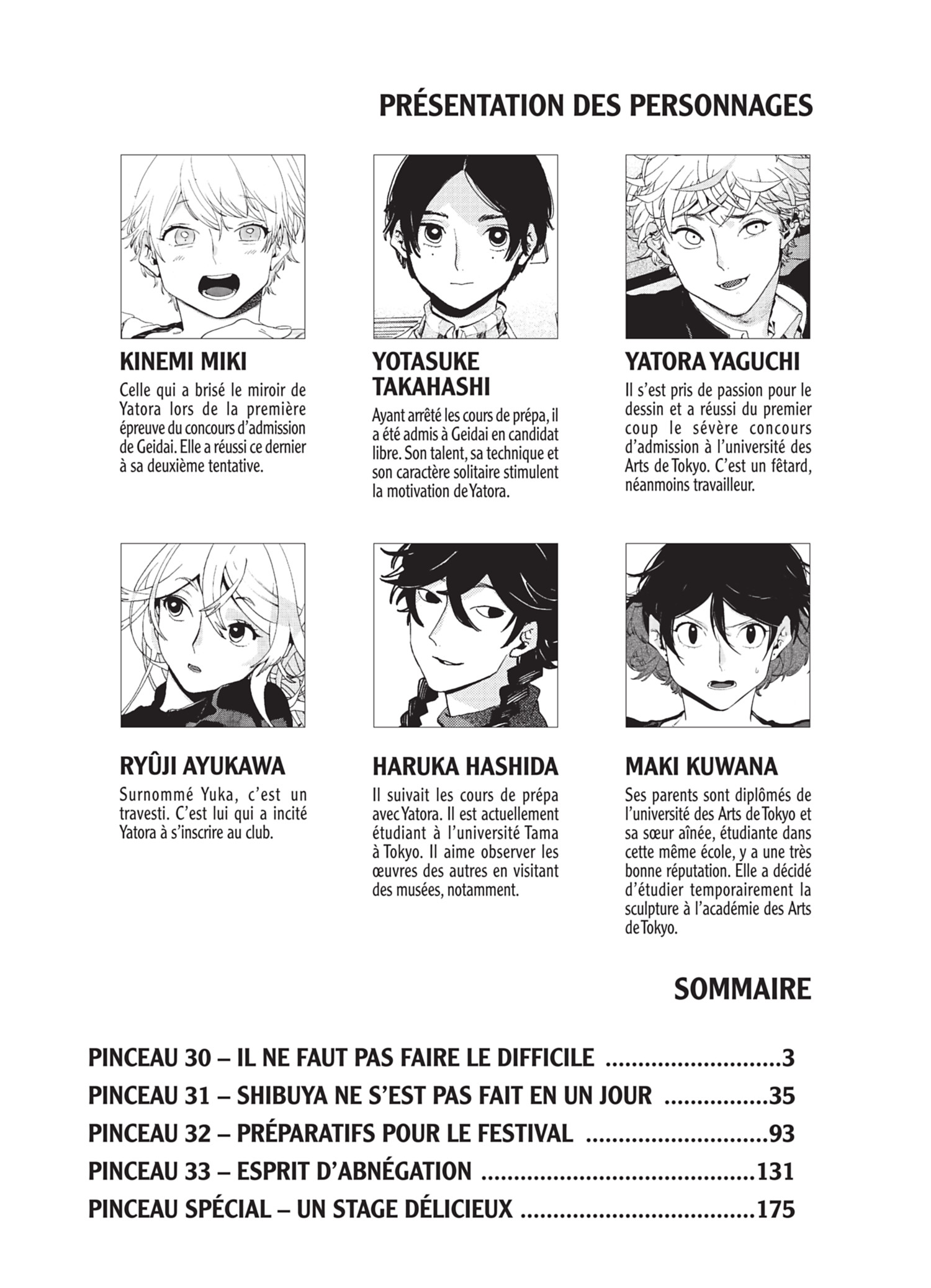 PRÉSENTATION DES PERSONNAGES

KINEMI MIKI
Celle qui a brisé le miroir de Yatora lors de la première épreuve du concours d'admission de Geidai. Elle a réussi ce dernier à sa deuxième tentative.

YOTASUKE TAKAHASHI
Ayant arrêté les cours de prépa, il a été admis à Geidai en candidat libre. Son talent, sa technique et son caractère solitaire stimulent la motivation de Yatora.

YATORA YAGUCHI
Il s'est pris de passion pour le dessin et a réussi du premier coup le sévère concours d'admission à l'université des Arts de Tokyo. C'est un fêtard, néanmoins travailleur.

RYÛJI AYUKAWA
Surnommé Yuka, c'est un travesti. C'est lui qui a incité Yatora à s'inscrire au club.

HARUKA HASHIDA
Il suivait les cours de prépa avec Yatora. Il est actuellement étudiant à l'université Tama à Tokyo. Il aime observer les œuvres des autres en visitant des musées, notamment.

MAKI KUWANA
Ses parents sont diplômés de l'université des Arts de Tokyo et sa sœur aînée, étudiante dans cette même école, y a une très bonne réputation. Elle a décidé d'étudier temporairement la sculpture à l'académie des Arts de Tokyo.

SOMMAIRE

PINCEAU 30 – IL NE FAUT PAS FAIRE LE DIFFICILE 3
PINCEAU 31 – SHIBUYA NE S'EST PAS FAIT EN UN JOUR 35
PINCEAU 32 – PRÉPARATIFS POUR LE FESTIVAL 93
PINCEAU 33 – ESPRIT D'ABNÉGATION 131
PINCEAU SPÉCIAL – UN STAGE DÉLICIEUX 175